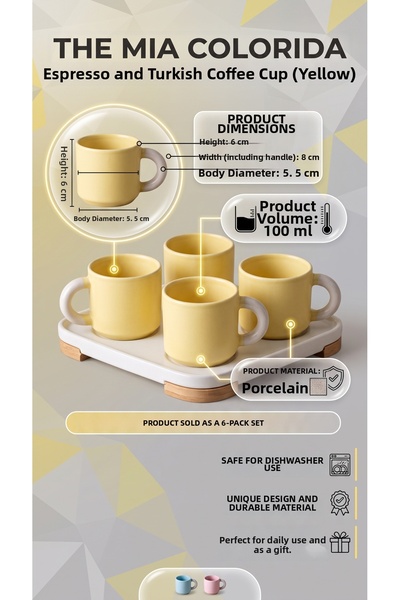 THE MIA COLORIDA
Espresso and Turkish Coffee Cup (Yellow)

Height: 6 cm

Body Diameter: 5. 5 cm

PRODUCT DIMENSIONS
Height: 6 cm
Width (including handle): 8 cm
Body Diameter: 5. 5 cm

Product Volume: 100 ml

PRODUCT MATERIAL:
Porcelain

PRODUCT SOLD AS A 6-PACK SET

SAFE FOR DISHWASHER USE

UNIQUE DESIGN AND DURABLE MATERIAL

Perfect for daily use and as a gift.